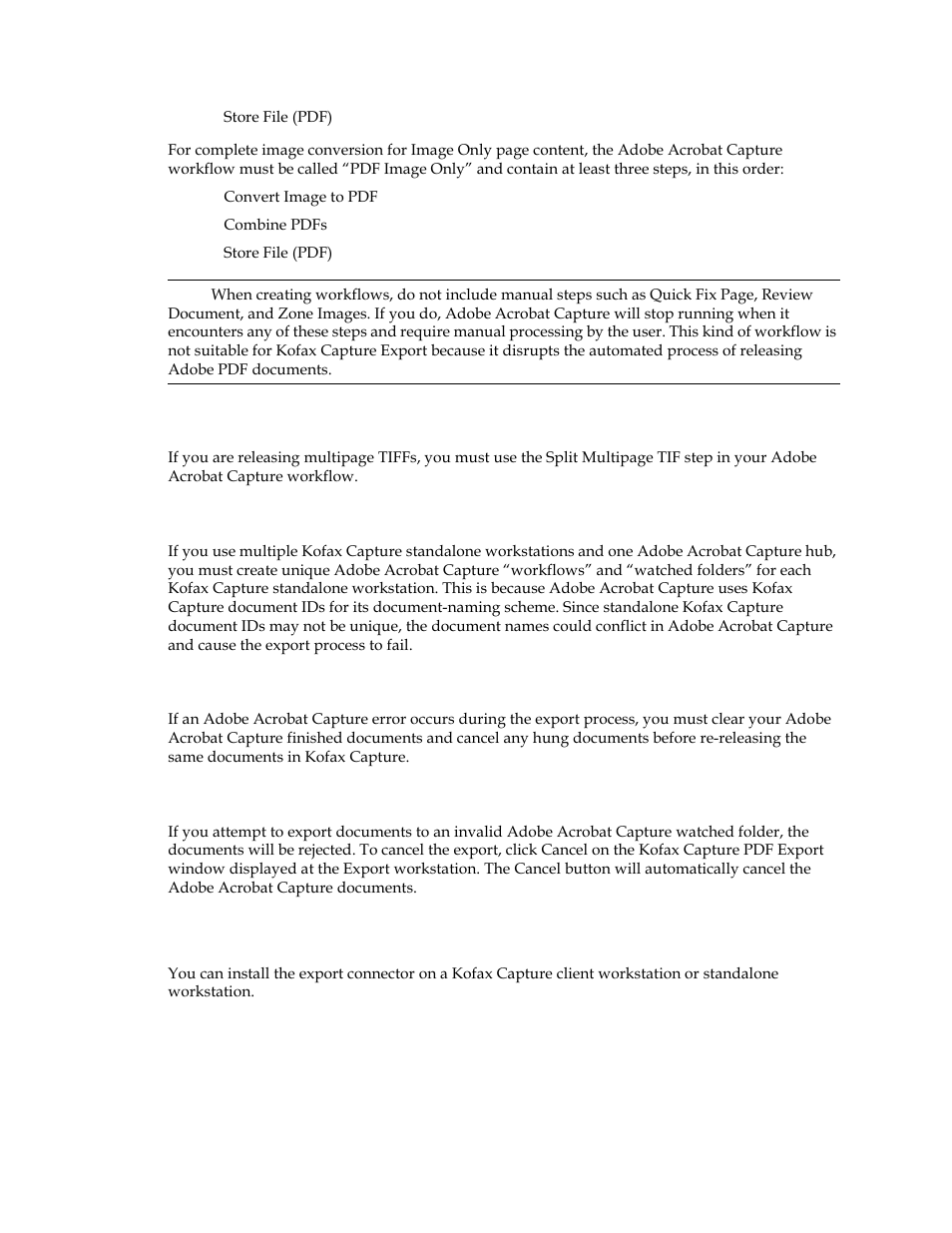 Store File (PDF)

For complete image conversion for Image Only page content, the Adobe Acrobat Capture workflow must be called “PDF Image Only” and contain at least three steps, in this order:

Convert Image to PDF

Combine PDFs

Store File (PDF)

When creating workflows, do not include manual steps such as Quick Fix Page, Review Document, and Zone Images. If you do, Adobe Acrobat Capture will stop running when it encounters any of these steps and require manual processing by the user. This kind of workflow is not suitable for Kofax Capture Export because it disrupts the automated process of releasing Adobe PDF documents.

If you are releasing multipage TIFFs, you must use the Split Multipage TIF step in your Adobe Acrobat Capture workflow.

If you use multiple Kofax Capture standalone workstations and one Adobe Acrobat Capture hub, you must create unique Adobe Acrobat Capture “workflows” and “watched folders” for each Kofax Capture standalone workstation. This is because Adobe Acrobat Capture uses Kofax Capture document IDs for its document-naming scheme. Since standalone Kofax Capture document IDs may not be unique, the document names could conflict in Adobe Acrobat Capture and cause the export process to fail.

If an Adobe Acrobat Capture error occurs during the export process, you must clear your Adobe Acrobat Capture finished documents and cancel any hung documents before re-releasing the same documents in Kofax Capture.

If you attempt to export documents to an invalid Adobe Acrobat Capture watched folder, the documents will be rejected. To cancel the export, click Cancel on the Kofax Capture PDF Export window displayed at the Export workstation. The Cancel button will automatically cancel the Adobe Acrobat Capture documents.

You can install the export connector on a Kofax Capture client workstation or standalone workstation.